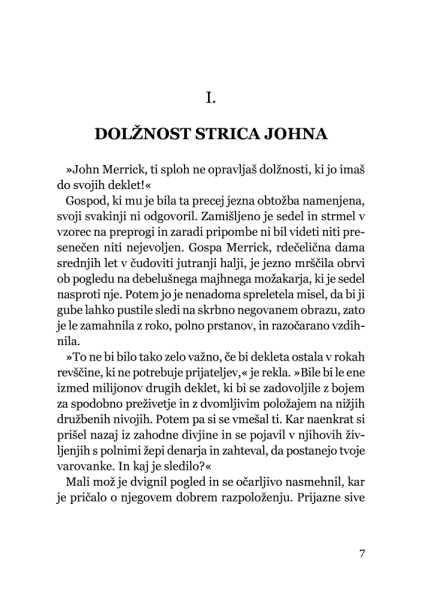 I.

DOLŽNOST STRICA JOHNA

»John Merrick, ti sploh ne opravljaš dolžnosti, ki jo imaš do svojih deklet!«

Gospod, ki mu je bila ta precej jezna obtožba namenjena, svoji svakinji ni odgovoril. Zamišljeno je sedel in strmel v vzorec na preprogi in zaradi pripombe ni bil videti niti presenečen niti nejevoljen. Gospa Merrick, rdečelična dama srednjih let v čudoviti jutranji halji, je jezno mrščila obrvi ob pogledu na debelušnega majhnega možakarja, ki je sedel nasproti nje. Potem jo je nenadoma spreletela misel, da bi ji gube lahko pustile sledi na skrbno negovanem obrazu, zato je le zamahnila z roko, polno prstanov, in razočarano vzdihnila.

»To ne bi bilo tako zelo važno, če bi dekleta ostala v rokah revščine, ki ne potrebuje prijateljev,« je rekla. »Bile bi le ene izmed milijonov drugih deklet, ki bi se zadovoljile z bojem za spodobno preživetje in z dvomljivim položajem na nižjih družbenih nivojih. Potem pa si se vmešal ti. Kar naenkrat si prišel nazaj iz zahodne divjine in se pojavil v njihovih življenjih s polnimi žepi denarja in zahteval, da postanejo tvoje varovanke. In kaj je sledilo?«

Mali mož je dvignil pogled in se očarljivo nasmehnil, kar je pričalo o njegovem dobrem razpoloženju. Prijazne sive

7